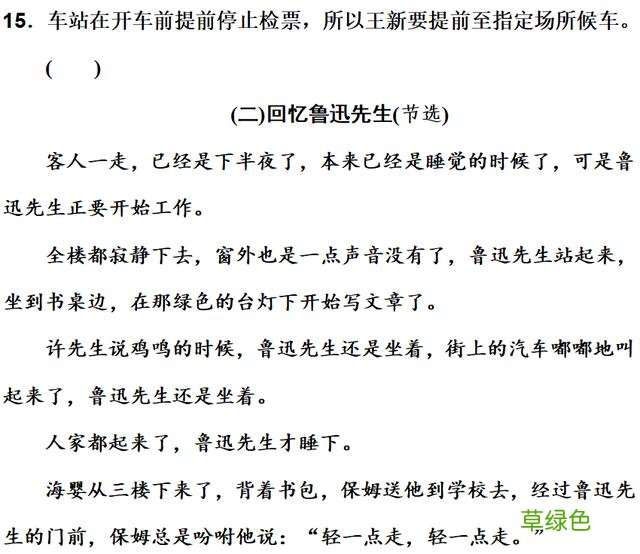 15. 车站在开车前提前停止检票，所以王新要提前至指定场所候车。

(　　)

(二)回忆鲁迅先生(节选)

客人一走，已经是下半夜了，本来已经是睡觉的时候了，可是鲁迅先生正要开始工作。

全楼都寂静下去，窗外也是一点声音没有了，鲁迅先生站起来，坐到书桌边，在那绿色的台灯下开始写文章了。

许先生说鸡鸣的时候，鲁迅先生还是坐着，街上的汽车嘟嘟地叫起来了，鲁迅先生还是坐着。

人家都起来了，鲁迅先生才睡下。

海婴从三楼下来了，背着书包，保姆送他到学校去，经过鲁迅先生的门前，保姆总是吩咐他说：“轻一点走，轻一点走。”

草绿色